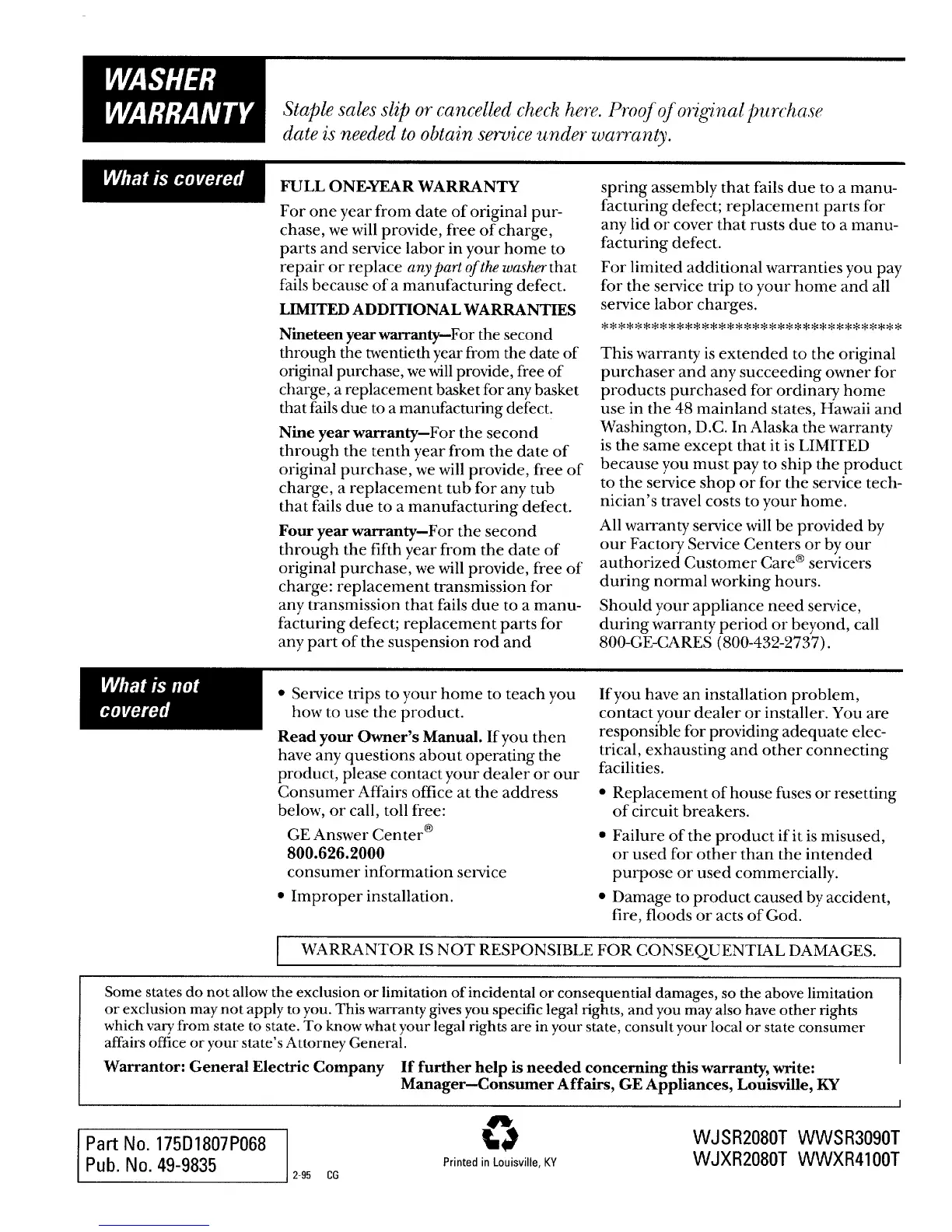 WASHER WARRANTY

Staple sales slip or cancelled check here. Proof of original purchase date is needed to obtain service under warranty.

What is covered

FULL ONE-YEAR WARRANTY

For one year from date of original purchase, we will provide, free of charge, parts and service labor in your home to repair or replace any part of the washer that fails because of a manufacturing defect.

LIMITED ADDITIONAL WARRANTIES

Nineteen year warranty—For the second through the twentieth year from the date of original purchase, we will provide, free of charge, a replacement basket for any basket that fails due to a manufacturing defect.

Nine year warranty—For the second through the tenth year from the date of original purchase, we will provide, free of charge, a replacement tub for any tub that fails due to a manufacturing defect.

Four year warranty—For the second through the fifth year from the date of original purchase, we will provide, free of charge: replacement transmission for any transmission that fails due to a manufacturing defect; replacement parts for any part of the suspension rod and spring assembly that fails due to a manufacturing defect; replacement parts for any lid or cover that rusts due to a manufacturing defect.

For limited additional warranties you pay for the service trip to your home and all service labor charges.

************************************

This warranty is extended to the original purchaser and any succeeding owner for products purchased for ordinary home use in the 48 mainland states, Hawaii and Washington, D.C. In Alaska the warranty is the same except that it is LIMITED because you must pay to ship the product to the service shop or for the service technician's travel costs to your home.

All warranty service will be provided by our Factory Service Centers or by our authorized Customer Care® servicers during normal working hours.

Should your appliance need service, during warranty period or beyond, call 800-GE-CARES (800-432-2737).

What is not covered

• Service trips to your home to teach you how to use the product.

Read your Owner's Manual. If you then have any questions about operating the product, please contact your dealer or our Consumer Affairs office at the address below, or call, toll free:

GE Answer Center®
800.626.2000
consumer information service

• Improper installation.

If you have an installation problem, contact your dealer or installer. You are responsible for providing adequate electrical, exhausting and other connecting facilities.

• Replacement of house fuses or resetting of circuit breakers.

• Failure of the product if it is misused, or used for other than the intended purpose or used commercially.

• Damage to product caused by accident, fire, floods or acts of God.

WARRANTOR IS NOT RESPONSIBLE FOR CONSEQUENTIAL DAMAGES.

Some states do not allow the exclusion or limitation of incidental or consequential damages, so the above limitation or exclusion may not apply to you. This warranty gives you specific legal rights, and you may also have other rights which vary from state to state. To know what your legal rights are in your state, consult your local or state consumer affairs office or your state's Attorney General.

Warrantor: General Electric Company If further help is needed concerning this warranty, write: Manager—Consumer Affairs, GE Appliances, Louisville, KY

Part No. 175D1807P068
Pub. No. 49-9835
2-95 CG

Printed in Louisville, KY

WJSR2080T WWSR3090T
WJXR2080T WWXR4100T